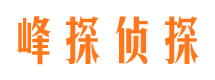 峰探侦探